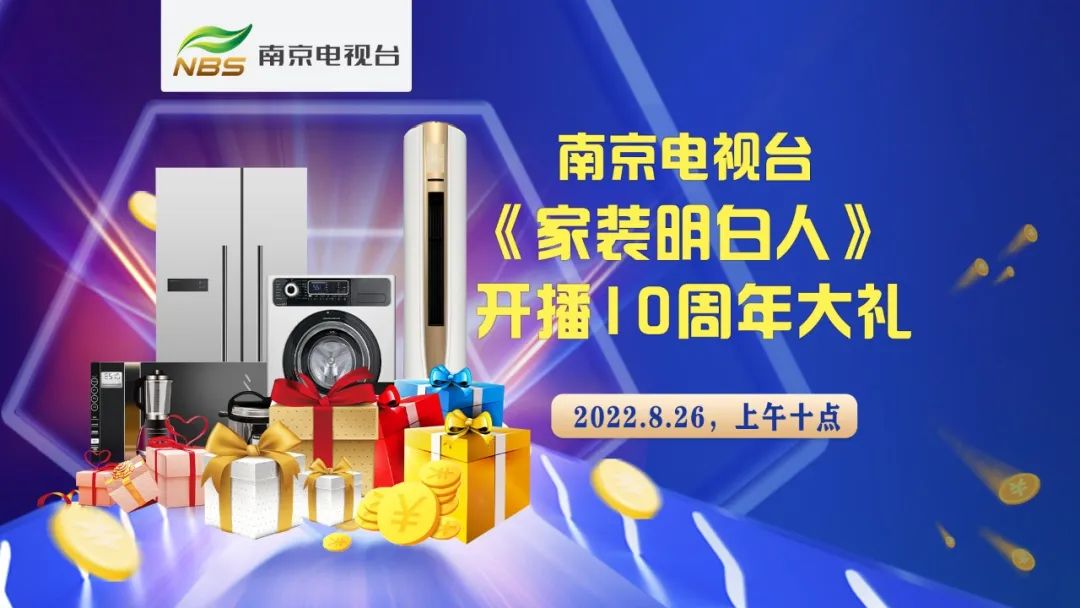 NBS 南京电视台

南京电视台
《家装明白人》
开播10周年大礼

2022.8.26，上午十点